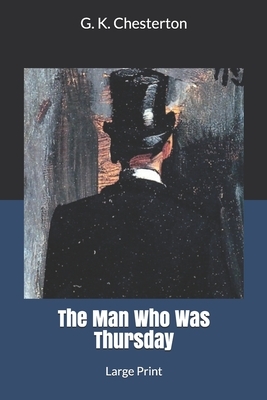 G. K. Chesterton

The Man Who Was Thursday

Large Print